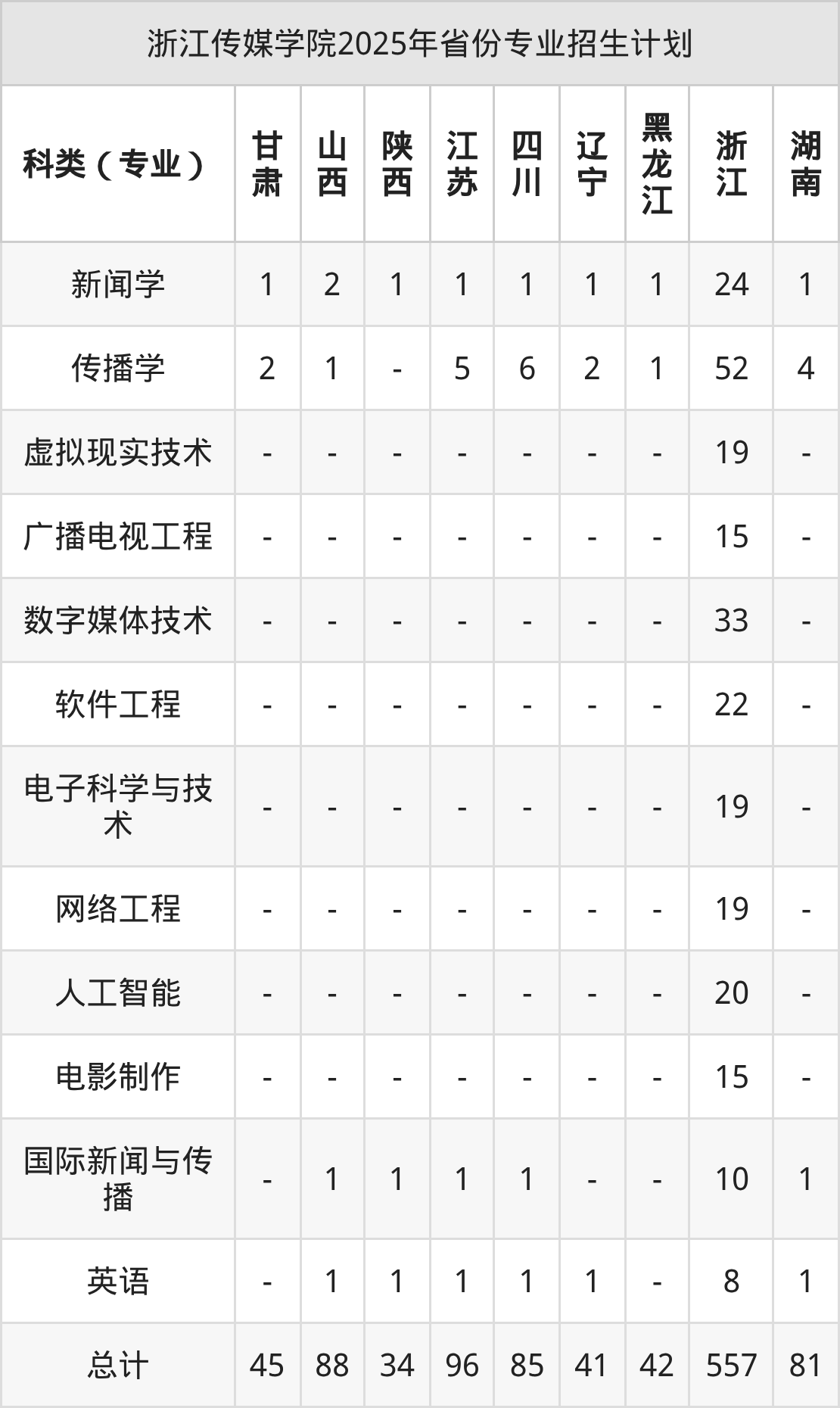 浙江传媒学院2025年省份专业招生计划

| 科类（专业） | 甘肃 | 山西 | 陕西 | 江苏 | 四川 | 辽宁 | 黑龙江 | 浙江 | 湖南 |
|---|---|---|---|---|---|---|---|---|---|
| 新闻学 | 1 | 2 | 1 | 1 | 1 | 1 | 1 | 24 | 1 |
| 传播学 | 2 | 1 | - | 5 | 6 | 2 | 1 | 52 | 4 |
| 虚拟现实技术 | - | - | - | - | - | - | - | 19 | - |
| 广播电视工程 | - | - | - | - | - | - | - | 15 | - |
| 数字媒体技术 | - | - | - | - | - | - | - | 33 | - |
| 软件工程 | - | - | - | - | - | - | - | 22 | - |
| 电子科学与技术 | - | - | - | - | - | - | - | 19 | - |
| 网络工程 | - | - | - | - | - | - | - | 19 | - |
| 人工智能 | - | - | - | - | - | - | - | 20 | - |
| 电影制作 | - | - | - | - | - | - | - | 15 | - |
| 国际新闻与传播 | - | 1 | 1 | 1 | 1 | - | - | 10 | 1 |
| 英语 | - | 1 | 1 | 1 | 1 | 1 | - | 8 | 1 |
| 总计 | 45 | 88 | 34 | 96 | 85 | 41 | 42 | 557 | 81 |